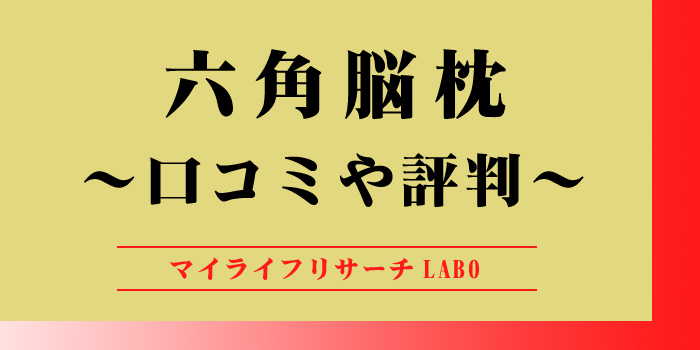 六角脳枕
～口コミや評判～

マイライフリサーチ LABO